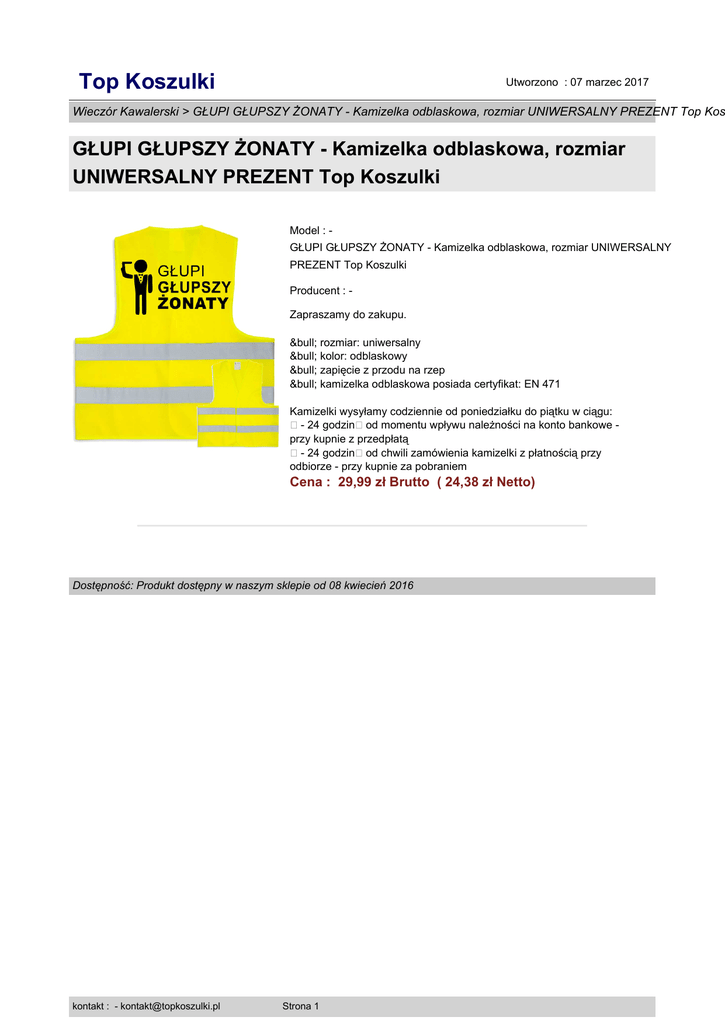 Top Koszulki

Utworzono : 07 marzec 2017

Wieczór Kawalerski > GŁUPI GŁUPSZY ŻONATY - Kamizelka odblaskowa, rozmiar UNIWERSALNY PREZENT Top Kos

GŁUPI GŁUPSZY ŻONATY - Kamizelka odblaskowa, rozmiar UNIWERSALNY PREZENT Top Koszulki

GŁUPI GŁUPSZY ŻONATY

Model : -
GŁUPI GŁUPSZY ŻONATY - Kamizelka odblaskowa, rozmiar UNIWERSALNY PREZENT Top Koszulki

Producent : -

Zapraszamy do zakupu.

&bull; rozmiar: uniwersalny
&bull; kolor: odblaskowy
&bull; zapięcie z przodu na rzep
&bull; kamizelka odblaskowa posiada certyfikat: EN 471

Kamizelki wysyłamy codziennie od poniedziałku do piątku w ciągu:
 - 24 godzin od momentu wpływu należności na konto bankowe - przy kupnie z przedpłatą
 - 24 godzin od chwili zamówienia kamizelki z płatnością przy odbiorze - przy kupnie za pobraniem

Cena : 29,99 zł Brutto ( 24,38 zł Netto)

Dostępność: Produkt dostępny w naszym sklepie od 08 kwiecień 2016

kontakt : - kontakt@topkoszulki.pl Strona 1